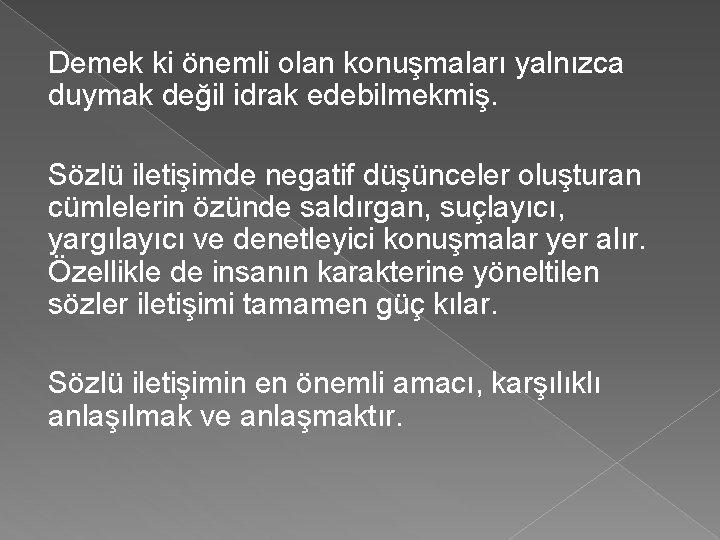 Demek ki önemli olan konuşmaları yalnızca duymak değil idrak edebilmekmiş.

Sözlü iletişimde negatif düşünceler oluşturan cümlelerin özünde saldırgan, suçlayıcı, yargılayıcı ve denetleyici konuşmalar yer alır. Özellikle de insanın karakterine yöneltilen sözler iletişimi tamamen güç kılar.

Sözlü iletişimin en önemli amacı, karşılıklı anlaşılmak ve anlaşmaktır.